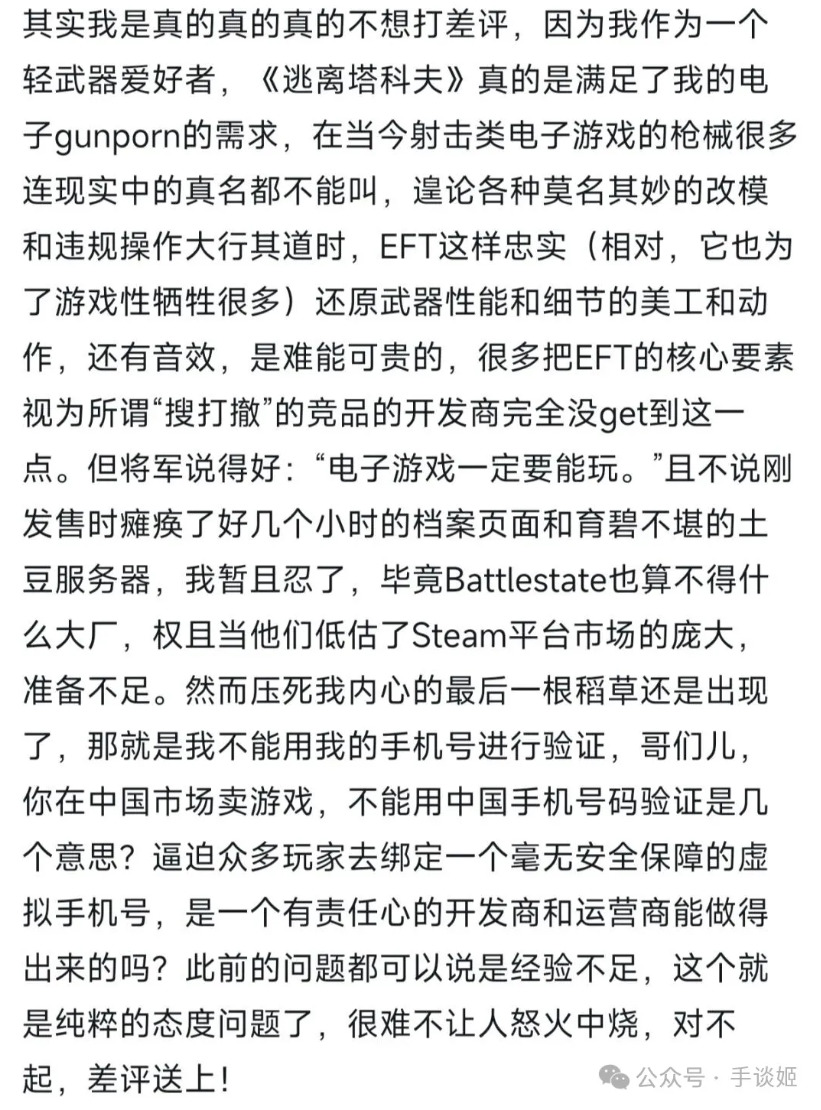 其实我是真的真的真的不想打差评，因为我作为一个轻武器爱好者，《逃离塔科夫》真的是满足了我的电子gunporn的需求，在当今射击类电子游戏的枪械很多连现实中的真名都不能叫，遑论各种莫名其妙的改模和违规操作大行其道时，EFT这样忠实（相对，它也为了游戏性牺牲很多）还原武器性能和细节的美工和动作，还有音效，是难能可贵的，很多把EFT的核心要素视为所谓“搜打撤”的竞品的开发商完全没get到这一点。但将军说得好：“电子游戏一定要能玩。”且不说刚发售时瘫痪了好几个小时的档案页面和育碧不堪的土豆服务器，我暂且忍了，毕竟Battlestate也算不得什么大厂，权且当他们低估了Steam平台市场的庞大，准备不足。然而压死我内心的最后一根稻草还是出现了，那就是我不能用我的手机号进行验证，哥们儿，你在中国市场卖游戏，不能用中国手机号码验证是几个意思？逼迫众多玩家去绑定一个毫无安全保障的虚拟手机号，是一个有责任心的开发商和运营商能做得出来的吗？此前的问题都可以说是经验不足，这个就是纯粹的态度问题了，很难不让人怒火中烧，对不起，差评送上！

公众号 · 手谈姬